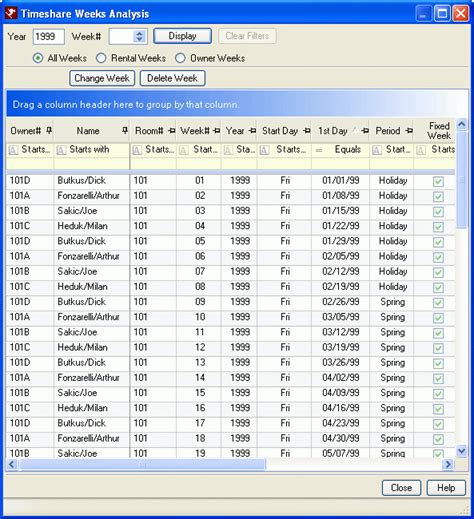 Timeshare Weeks Analysis

Year 1999 Week# Display Clear Filters

All Weeks Rental Weeks Owner Weeks

Change Week Delete Week

Drag a column header here to group by that column.

| Owner# | Name | Room# | Week# | Year | Start Day | 1st Day | Period | Fixed Week |
|---|---|---|---|---|---|---|---|---|
| Starts... | Starts with | Starts... | Start... | Sta... | Starts... | = Equals | Start... | Starts |
| 101D | Butkus/Dick | 101 | 01 | 1999 | Fri | 01/01/99 | Holiday | |
| 101A | Fonzarelli/Arthur | 101 | 02 | 1999 | Fri | 01/08/99 | Holiday | |
| 101B | Sakic/Joe | 101 | 03 | 1999 | Fri | 01/15/99 | Holiday | |
| 101C | Heduk/Milan | 101 | 04 | 1999 | Fri | 01/22/99 | Holiday | |
| 101D | Butkus/Dick | 101 | 05 | 1999 | Fri | 01/29/99 | Holiday | |
| 101A | Fonzarelli/Arthur | 101 | 06 | 1999 | Fri | 02/05/99 | Holiday | |
| 101B | Sakic/Joe | 101 | 07 | 1999 | Fri | 02/12/99 | Holiday | |
| 101C | Heduk/Milan | 101 | 08 | 1999 | Fri | 02/19/99 | Holiday | |
| 101D | Butkus/Dick | 101 | 09 | 1999 | Fri | 02/26/99 | Spring | |
| 101A | Fonzarelli/Arthur | 101 | 10 | 1999 | Fri | 03/05/99 | Spring | |
| 101B | Sakic/Joe | 101 | 11 | 1999 | Fri | 03/12/99 | Spring | |
| 101C | Heduk/Milan | 101 | 12 | 1999 | Fri | 03/19/99 | Spring | |
| 101D | Butkus/Dick | 101 | 13 | 1999 | Fri | 03/26/99 | Spring | |
| 101A | Fonzarelli/Arthur | 101 | 14 | 1999 | Fri | 04/02/99 | Spring | |
| 101B | Sakic/Joe | 101 | 15 | 1999 | Fri | 04/09/99 | Spring | |
| 101C | Heduk/Milan | 101 | 16 | 1999 | Fri | 04/16/99 | Spring | |
| 101D | Butkus/Dick | 101 | 17 | 1999 | Fri | 04/23/99 | Spring | |
| 101A | Fonzarelli/Arthur | 101 | 18 | 1999 | Fri | 04/30/99 | Spring | |
| 101B | Sakic/Joe | 101 | 19 | 1999 | Fri | 05/07/99 | Spring | |

Close Help